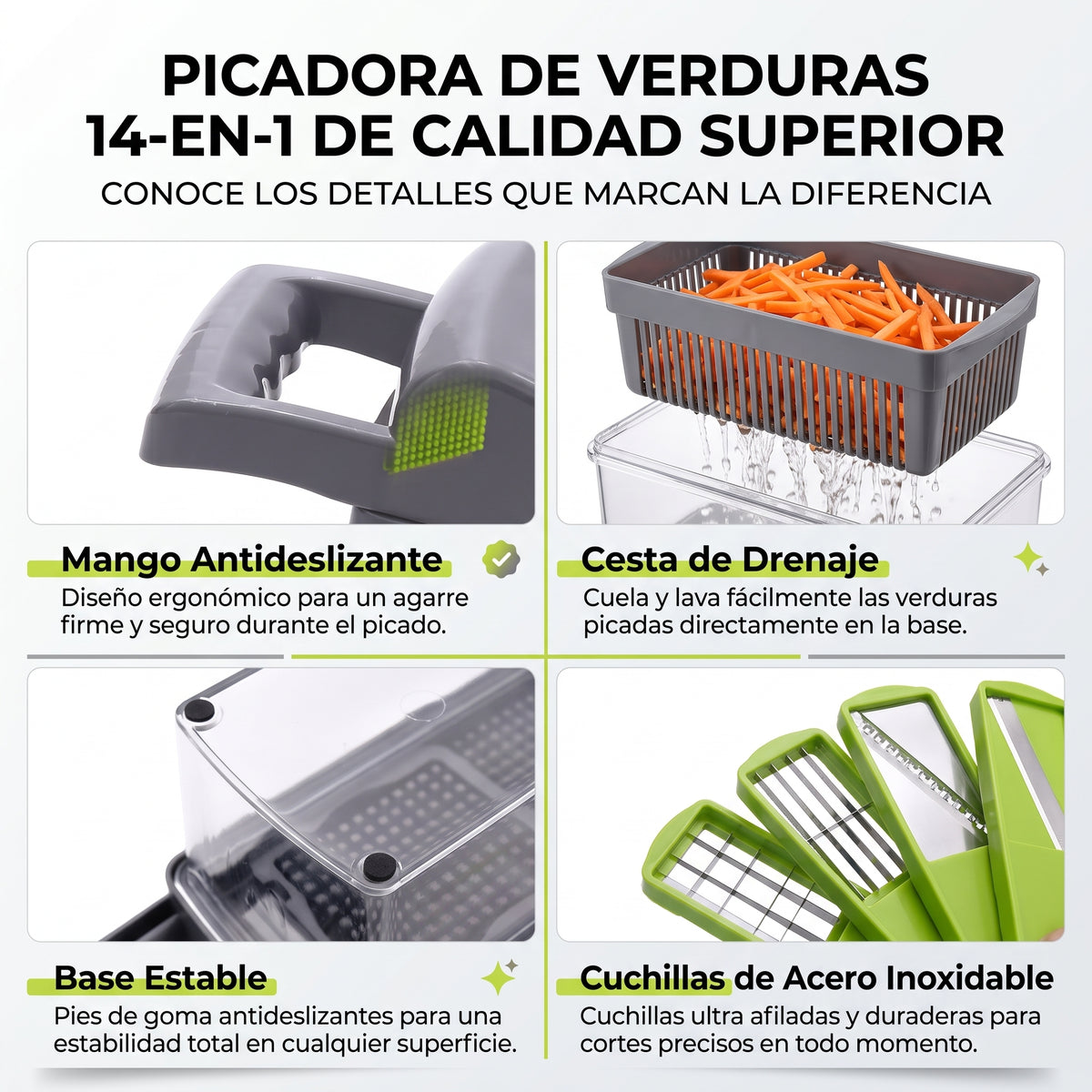 PICADORA DE VERDURAS 14-EN-1 DE CALIDAD SUPERIOR
CONOCE LOS DETALLES QUE MARCAN LA DIFERENCIA

Mango Antideslizante
Diseño ergonómico para un agarre firme y seguro durante el picado.

Cesta de Drenaje
Cuela y lava fácilmente las verduras picadas directamente en la base.

Base Estable
Pies de goma antideslizantes para una estabilidad total en cualquier superficie.

Cuchillas de Acero Inoxidable
Cuchillas ultra afiladas y duraderas para cortes precisos en todo momento.